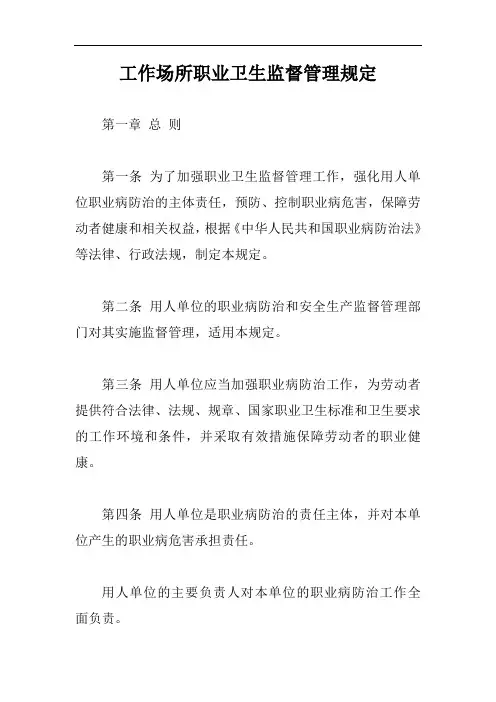 工作场所职业卫生监督管理规定

第一章 总 则

第一条 为了加强职业卫生监督管理工作，强化用人单位职业病防治的主体责任，预防、控制职业病危害，保障劳动者健康和相关权益，根据《中华人民共和国职业病防治法》等法律、行政法规，制定本规定。

第二条 用人单位的职业病防治和安全生产监督管理部门对其实施监督管理，适用本规定。

第三条 用人单位应当加强职业病防治工作，为劳动者提供符合法律、法规、规章、国家职业卫生标准和卫生要求的工作环境和条件，并采取有效措施保障劳动者的职业健康。

第四条 用人单位是职业病防治的责任主体，并对本单位产生的职业病危害承担责任。

用人单位的主要负责人对本单位的职业病防治工作全面负责。